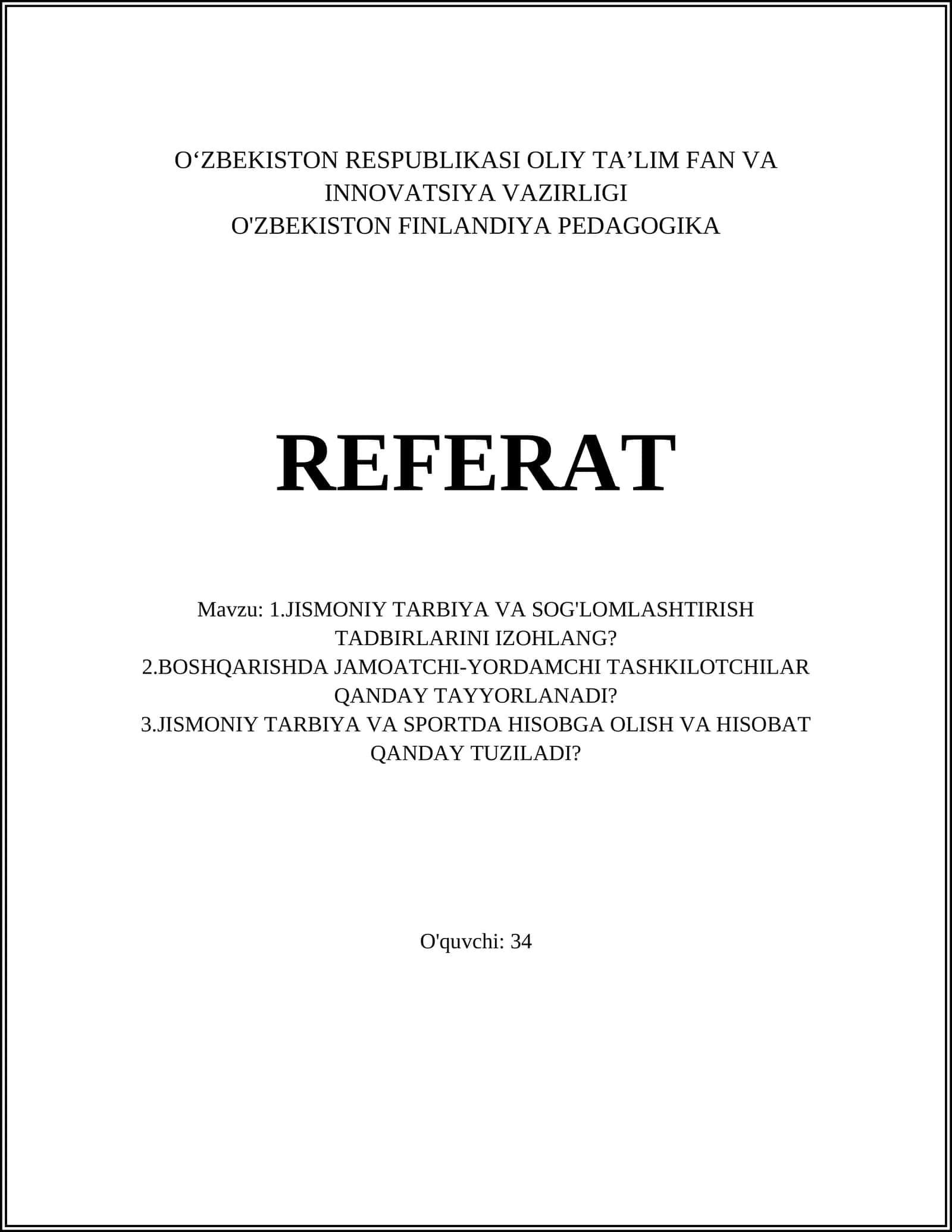 O‘ZBEKISTON RESPUBLIKASI OLIY TA’LIM FAN VA INNOVATSIYA VAZIRLIGI
O'ZBEKISTON FINLANDIYA PEDAGOGIKA

REFERAT

Mavzu: 1.JISMONIY TARBIYA VA SOG'LOMLASHTIRISH TADBIRLARINI IZOHLANG?
2.BOSHQARISHDA JAMOATCHI-YORDAMCHI TASHKILOTCHILAR QANDAY TAYYORLANADI?
3.JISMONIY TARBIYA VA SPORTDA HISOBGA OLISH VA HISOBAT QANDAY TUZILADI?

O'quvchi: 34